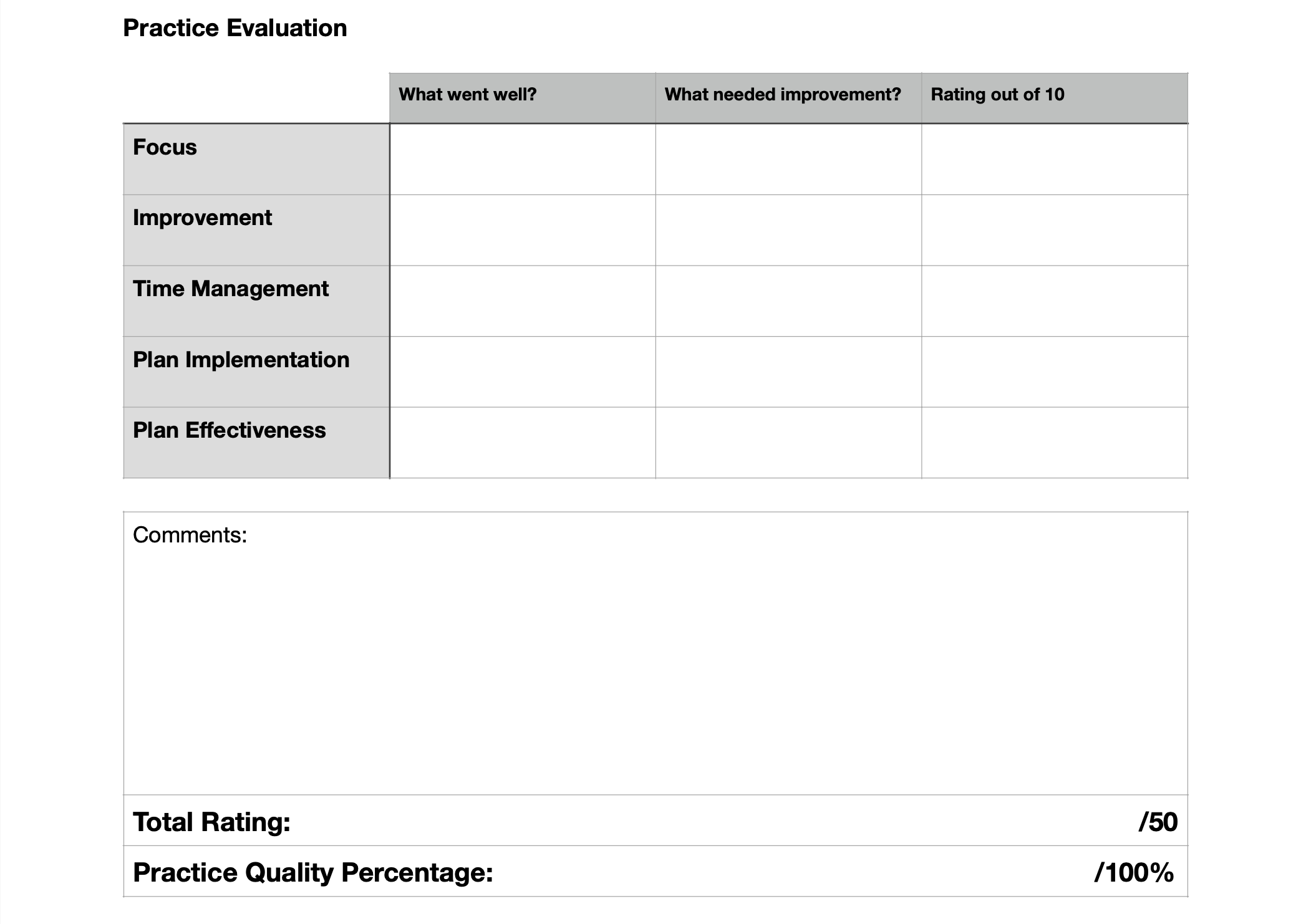 Practice Evaluation

| | What went well? | What needed improvement? | Rating out of 10 |
|---|---|---|---|
| Focus | | | |
| Improvement | | | |
| Time Management | | | |
| Plan Implementation | | | |
| Plan Effectiveness | | | |

Comments:

Total Rating: /50

Practice Quality Percentage: /100%